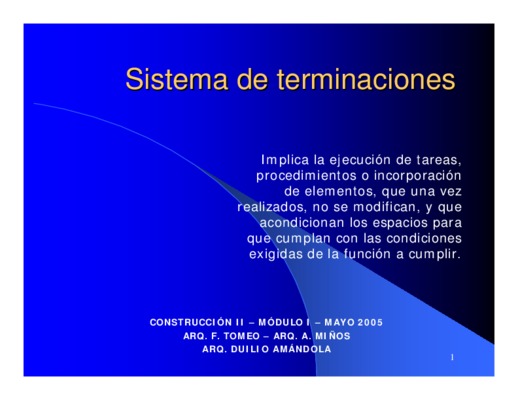 Sistema de terminaciones

Implica la ejecución de tareas, procedimientos o incorporación de elementos, que una vez realizados, no se modifican, y que acondicionan los espacios para que cumplan con las condiciones exigidas de la función a cumplir.

CONSTRUCCIÓN II – MÓDULO I – MAYO 2005
ARQ. F. TOMEO – ARQ. A. MIÑOS
ARQ. DUILIO AMÁNDOLA

1